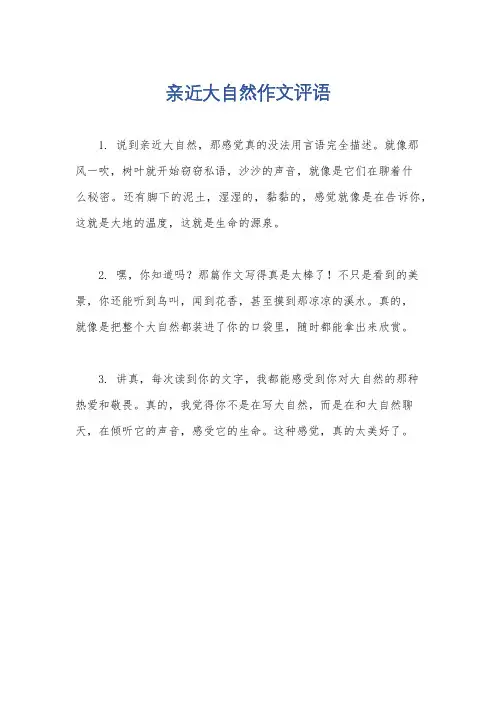 亲近大自然作文评语

1. 说到亲近大自然，那感觉真的没法用言语完全描述。就像那风一吹，树叶就开始窃窃私语，沙沙的声音，就像是它们在聊着什么秘密。还有脚下的泥土，湿湿的，黏黏的，感觉就像是在告诉你，这就是大地的温度，这就是生命的源泉。

2. 嘿，你知道吗？那篇作文写得真是太棒了！不只是看到的美景，你还能听到鸟叫，闻到花香，甚至摸到那凉凉的溪水。真的，就像是把整个大自然都装进了你的口袋里，随时都能拿出来欣赏。

3. 讲真，每次读到你的文字，我都能感受到你对大自然的那种热爱和敬畏。真的，我觉得你不是在写大自然，而是在和大自然聊天，在倾听它的声音，感受它的生命。这种感觉，真的太美好了。